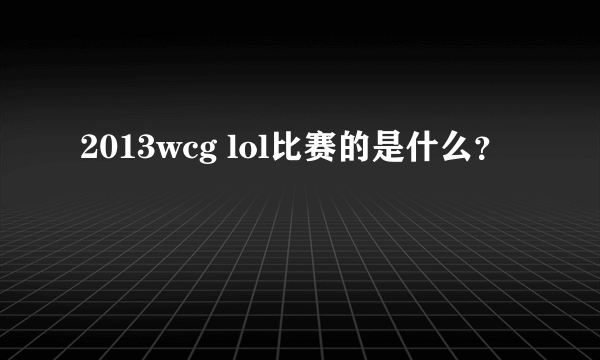 2013wcg lol比赛的是什么？